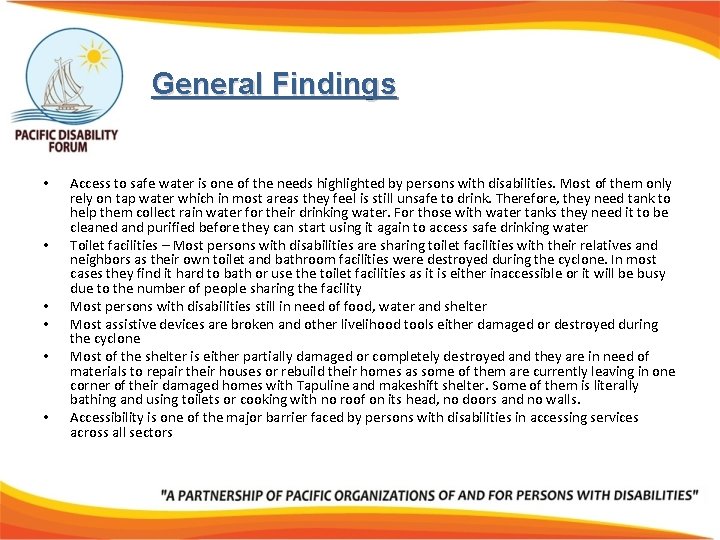 PACIFIC DISABILITY FORUM

General Findings

• Access to safe water is one of the needs highlighted by persons with disabilities. Most of them only rely on tap water which in most areas they feel is still unsafe to drink. Therefore, they need tank to help them collect rain water for their drinking water. For those with water tanks they need it to be cleaned and purified before they can start using it again to access safe drinking water
• Toilet facilities – Most persons with disabilities are sharing toilet facilities with their relatives and neighbors as their own toilet and bathroom facilities were destroyed during the cyclone. In most cases they find it hard to bath or use the toilet facilities as it is either inaccessible or it will be busy due to the number of people sharing the facility
• Most persons with disabilities still in need of food, water and shelter
• Most assistive devices are broken and other livelihood tools either damaged or destroyed during the cyclone
• Most of the shelter is either partially damaged or completely destroyed and they are in need of materials to repair their houses or rebuild their homes as some of them are currently leaving in one corner of their damaged homes with Tapuline and makeshift shelter. Some of them is literally bathing and using toilets or cooking with no roof on its head, no doors and no walls.
• Accessibility is one of the major barrier faced by persons with disabilities in accessing services across all sectors

"A PARTNERSHIP OF PACIFIC ORGANIZATIONS OF AND FOR PERSONS WITH DISABILITIES"